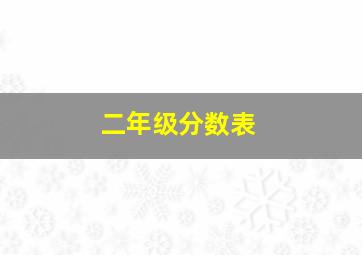 二年级分数表